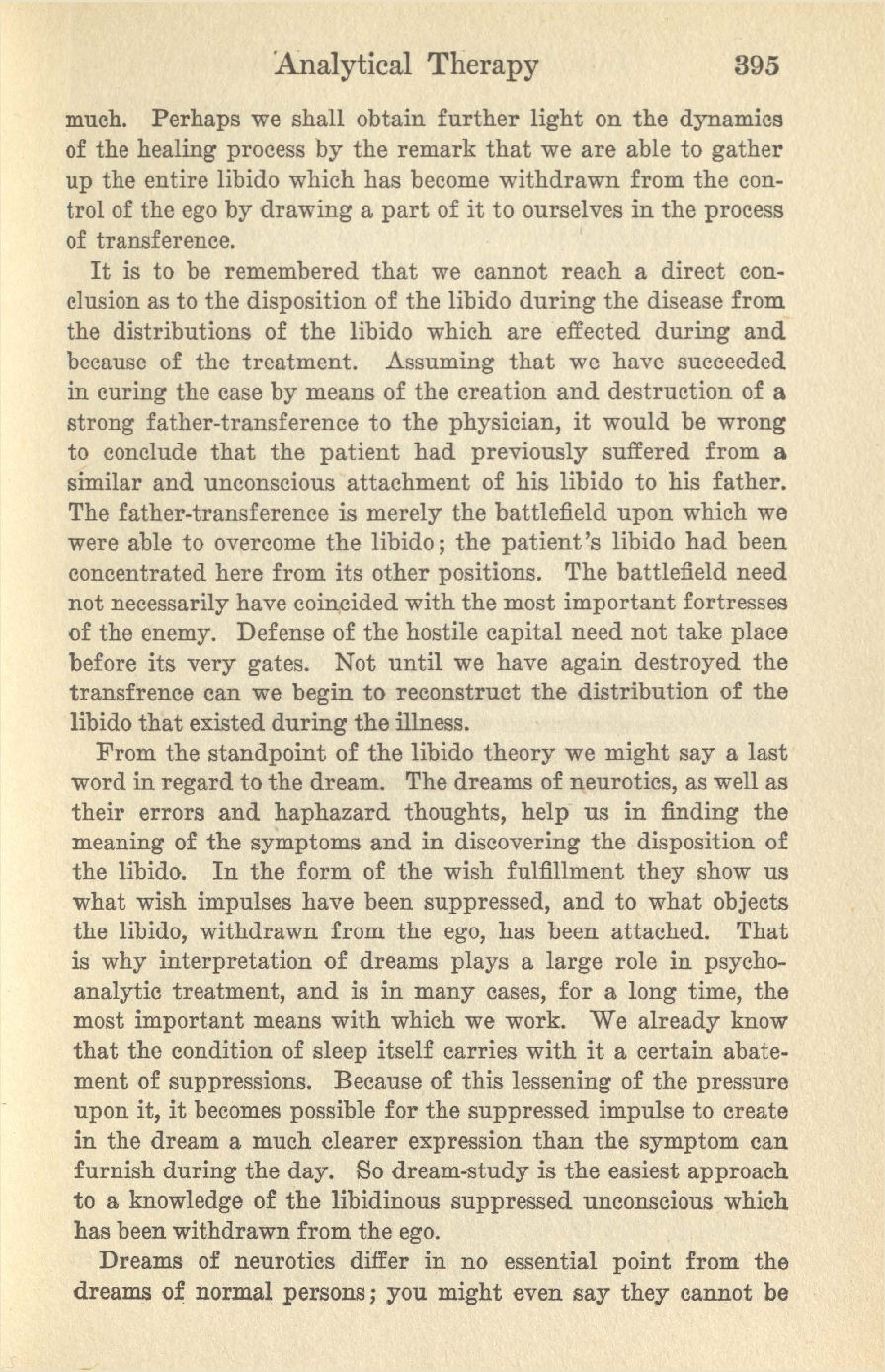 Analytical Therapy 395

much. Perhaps we shall obtain further light on the dynamics of the healing process by the remark that we are able to gather up the entire libido which has become withdrawn from the control of the ego by drawing a part of it to ourselves in the process of transference.

It is to be remembered that we cannot reach a direct conclusion as to the disposition of the libido during the disease from the distributions of the libido which are effected during and because of the treatment. Assuming that we have succeeded in curing the case by means of the creation and destruction of a strong father-transference to the physician, it would be wrong to conclude that the patient had previously suffered from a similar and unconscious attachment of his libido to his father. The father-transference is merely the battlefield upon which we were able to overcome the libido; the patient's libido had been concentrated here from its other positions. The battlefield need not necessarily have coincided with the most important fortresses of the enemy. Defense of the hostile capital need not take place before its very gates. Not until we have again destroyed the transfrence can we begin to reconstruct the distribution of the libido that existed during the illness.

From the standpoint of the libido theory we might say a last word in regard to the dream. The dreams of neurotics, as well as their errors and haphazard thoughts, help us in finding the meaning of the symptoms and in discovering the disposition of the libido. In the form of the wish fulfillment they show us what wish impulses have been suppressed, and to what objects the libido, withdrawn from the ego, has been attached. That is why interpretation of dreams plays a large role in psychoanalytic treatment, and is in many cases, for a long time, the most important means with which we work. We already know that the condition of sleep itself carries with it a certain abatement of suppressions. Because of this lessening of the pressure upon it, it becomes possible for the suppressed impulse to create in the dream a much clearer expression than the symptom can furnish during the day. So dream-study is the easiest approach to a knowledge of the libidinous suppressed unconscious which has been withdrawn from the ego.

Dreams of neurotics differ in no essential point from the dreams of normal persons; you might even say they cannot be